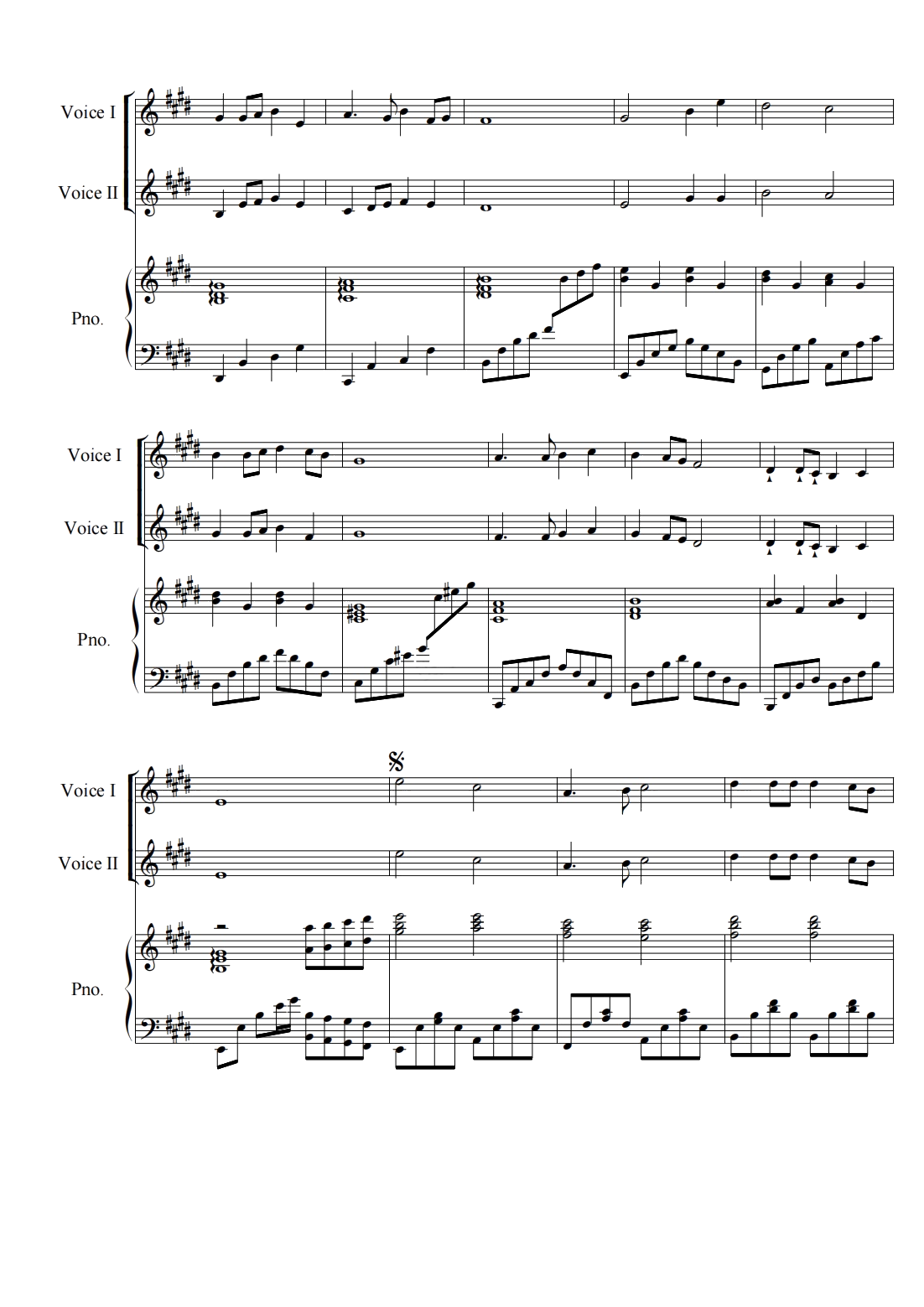 Voice I

Voice II

Pno.

Voice I

Voice II

Pno.

Voice I

Voice II

Pno.